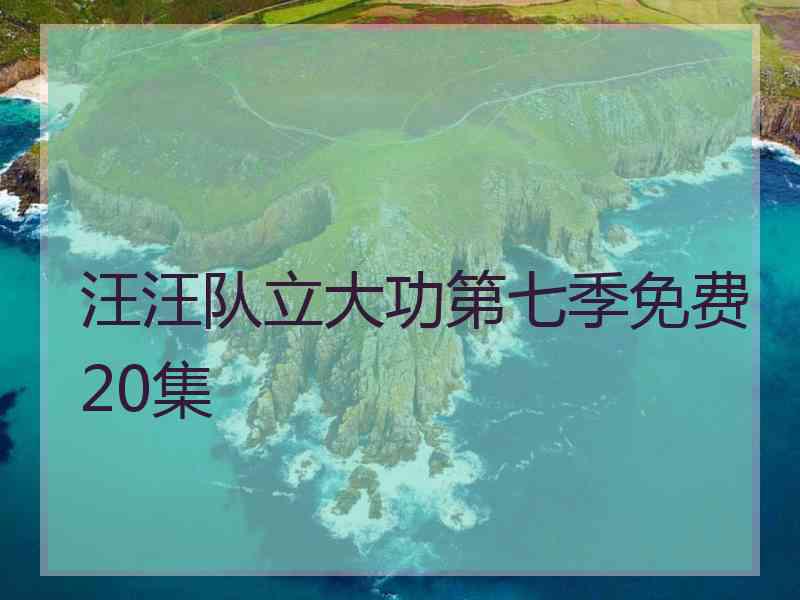 汪汪队立大功第七季免费20集